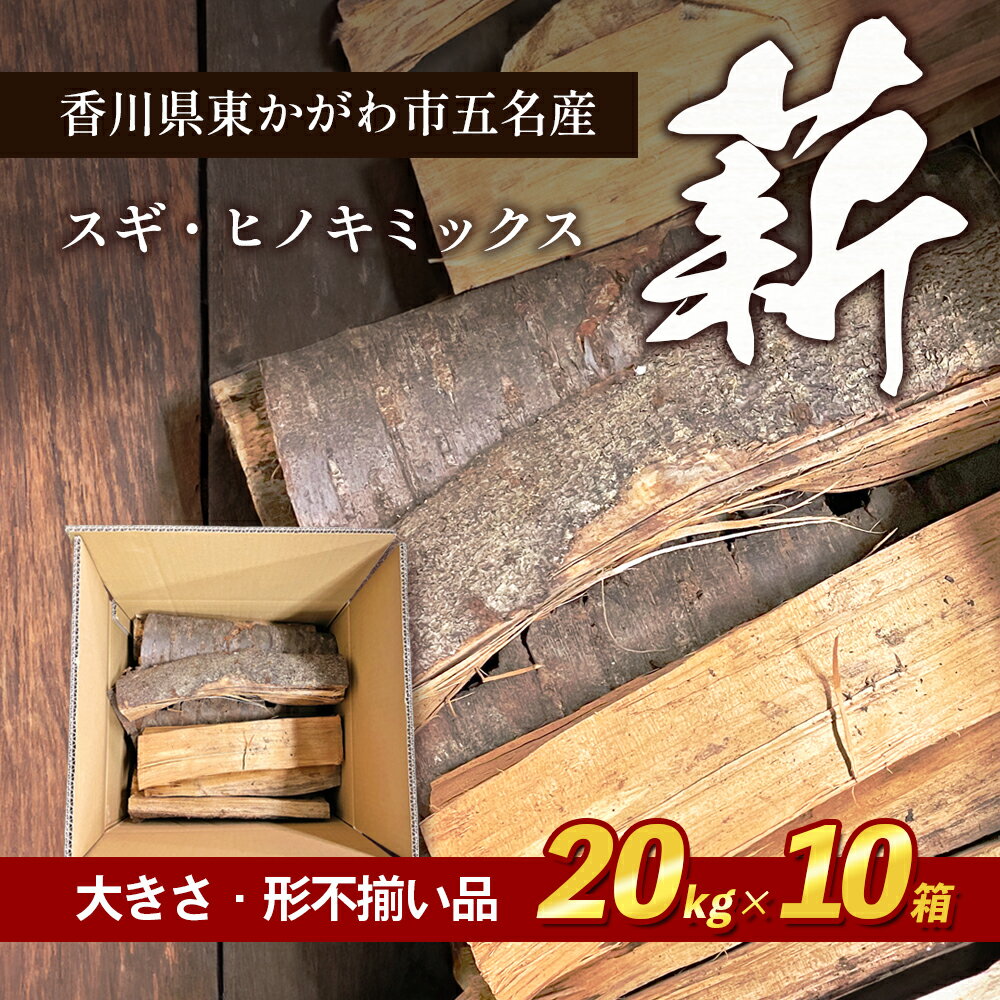 香川県東かがわ市五名産

スギ・ヒノキミックス

薪

大きさ・形不揃い品

20kg×10箱